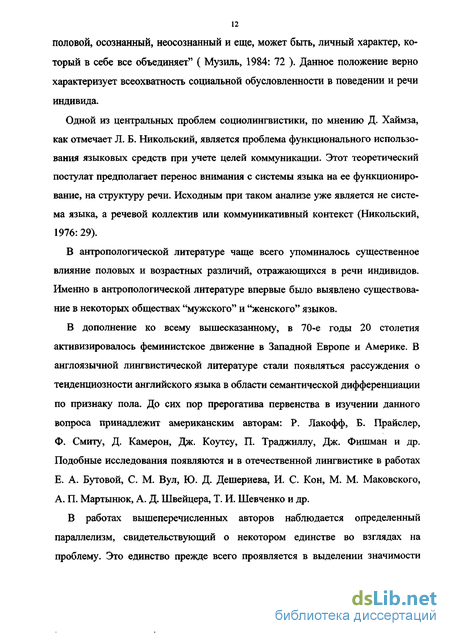 12

половой, осознанный, неосознанный и еще, может быть, личный характер, который в себе все объединяет" ( Музиль, 1984: 72 ). Данное положение верно характеризует всеохватность социальной обусловленности в поведении и речи индивида.

Одной из центральных проблем социолингвистики, по мнению Д. Хаймза, как отмечает Л. Б. Никольский, является проблема функционального использования языковых средств при учете целей коммуникации. Этот теоретический постулат предполагает перенос внимания с системы языка на ее функционирование, на структуру речи. Исходным при таком анализе уже является не система языка, а речевой коллектив или коммуникативный контекст (Никольский, 1976: 29).

В антропологической литературе чаще всего упоминалось существенное влияние половых и возрастных различий, отражающихся в речи индивидов. Именно в антропологической литературе впервые было выявлено существование в некоторых обществах "мужского" и "женского" языков.

В дополнение ко всему вышесказанному, в 70-е годы 20 столетия активизировалось феминистское движение в Западной Европе и Америке. В англоязычной лингвистической литературе стали появляться рассуждения о тенденциозности английского языка в области семантической дифференциации по признаку пола. До сих пор прерогатива первенства в изучении данного вопроса принадлежит американским авторам: Р. Лакофф, Б. Прайслер, Ф. Смиту, Д. Камерон, Дж. Коутсу, П. Траджиллу, Дж. Фишман и др. Подобные исследования появляются и в отечественной лингвистике в работах Е. А. Бутовой, С. М. Вул, Ю. Д. Дешериева, И. С. Кон, М. М. Маковского, А. П. Мартынюк, А. Д. Швейцера, Т. И. Шевченко и др.

В работах вышеперечисленных авторов наблюдается определенный параллелизм, свидетельствующий о некотором единстве во взглядах на проблему. Это единство прежде всего проявляется в выделении значимости

dsLib.net
библиотека диссертаций